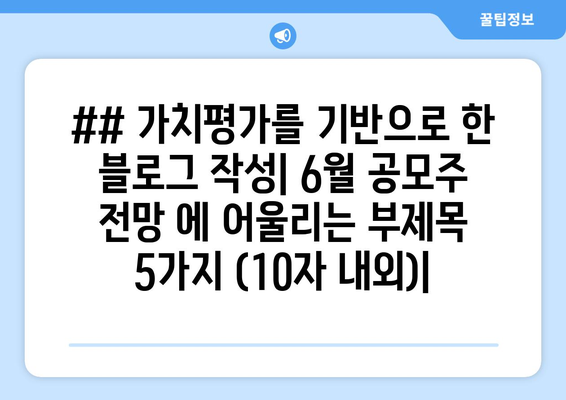 꿀팁정보

## 가치평가를 기반으로 한 블로그 작성| 6월 공모주 전망 에 어울리는 부제목 5가지 (10자 내외)|